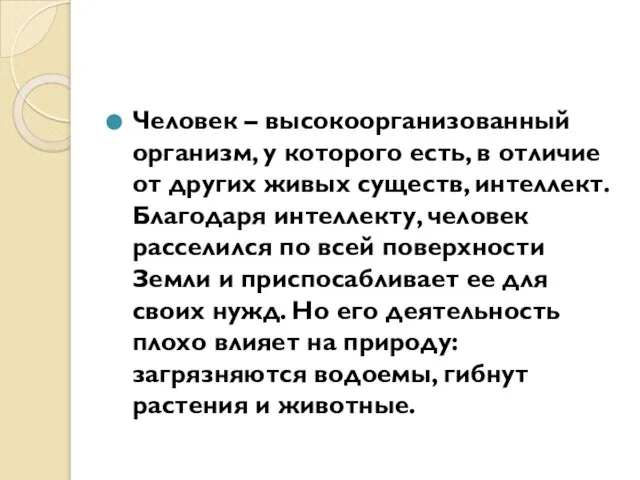 Человек – высокоорганизованный организм, у которого есть, в отличие от других живых существ, интеллект. Благодаря интеллекту, человек расселился по всей поверхности Земли и приспосабливает ее для своих нужд. Но его деятельность плохо влияет на природу: загрязняются водоемы, гибнут растения и животные.